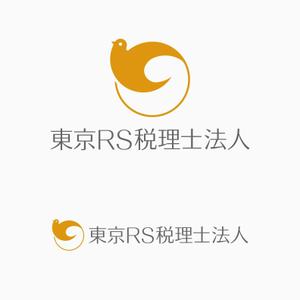 東京RS税理士法人

東京RS税理士法人